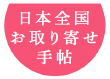 日本全国
お取り寄せ
手帖